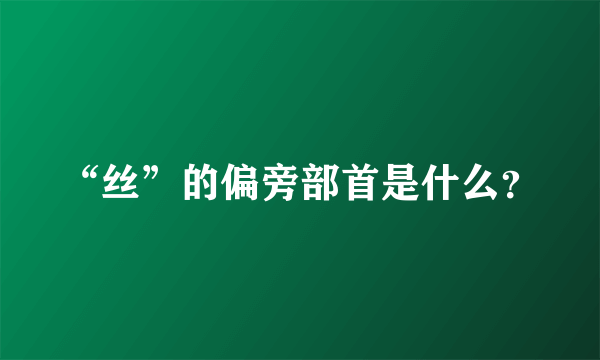 “丝”的偏旁部首是什么?